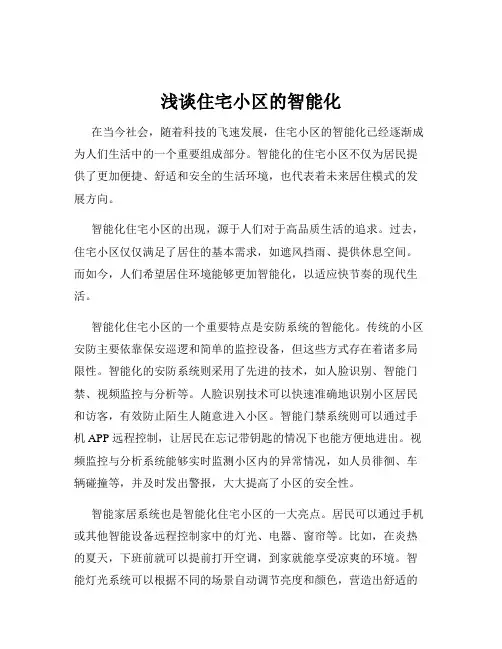 浅谈住宅小区的智能化

在当今社会，随着科技的飞速发展，住宅小区的智能化已经逐渐成为人们生活中的一个重要组成部分。智能化的住宅小区不仅为居民提供了更加便捷、舒适和安全的生活环境，也代表着未来居住模式的发展方向。

智能化住宅小区的出现，源于人们对于高品质生活的追求。过去，住宅小区仅仅满足了居住的基本需求，如遮风挡雨、提供休息空间。而如今，人们希望居住环境能够更加智能化，以适应快节奏的现代生活。

智能化住宅小区的一个重要特点是安防系统的智能化。传统的小区安防主要依靠保安巡逻和简单的监控设备，但这些方式存在着诸多局限性。智能化的安防系统则采用了先进的技术，如人脸识别、智能门禁、视频监控与分析等。人脸识别技术可以快速准确地识别小区居民和访客，有效防止陌生人随意进入小区。智能门禁系统则可以通过手机 APP 远程控制，让居民在忘记带钥匙的情况下也能方便地进出。视频监控与分析系统能够实时监测小区内的异常情况，如人员徘徊、车辆碰撞等，并及时发出警报，大大提高了小区的安全性。

智能家居系统也是智能化住宅小区的一大亮点。居民可以通过手机或其他智能设备远程控制家中的灯光、电器、窗帘等。比如，在炎热的夏天，下班前就可以提前打开空调，到家就能享受凉爽的环境。智能灯光系统可以根据不同的场景自动调节亮度和颜色，营造出舒适的